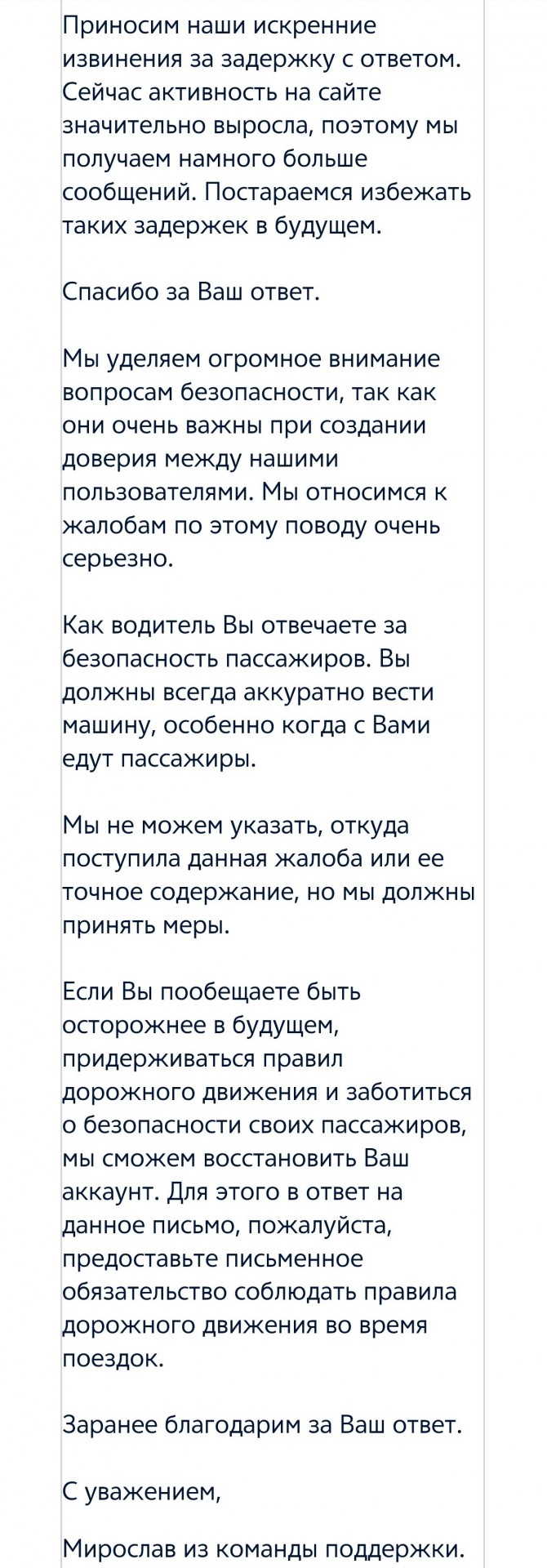 Приносим наши искренние извинения за задержку с ответом. Сейчас активность на сайте значительно выросла, поэтому мы получаем намного больше сообщений. Постараемся избежать таких задержек в будущем.

Спасибо за Ваш ответ.

Мы уделяем огромное внимание вопросам безопасности, так как они очень важны при создании доверия между нашими пользователями. Мы относимся к жалобам по этому поводу очень серьезно.

Как водитель Вы отвечаете за безопасность пассажиров. Вы должны всегда аккуратно вести машину, особенно когда с Вами едут пассажиры.

Мы не можем указать, откуда поступила данная жалоба или ее точное содержание, но мы должны принять меры.

Если Вы пообещаете быть осторожнее в будущем, придерживаться правил дорожного движения и заботиться о безопасности своих пассажиров, мы сможем восстановить Ваш аккаунт. Для этого в ответ на данное письмо, пожалуйста, предоставьте письменное обязательство соблюдать правила дорожного движения во время поездок.

Заранее благодарим за Ваш ответ.

С уважением,

Мирослав из команды поддержки.